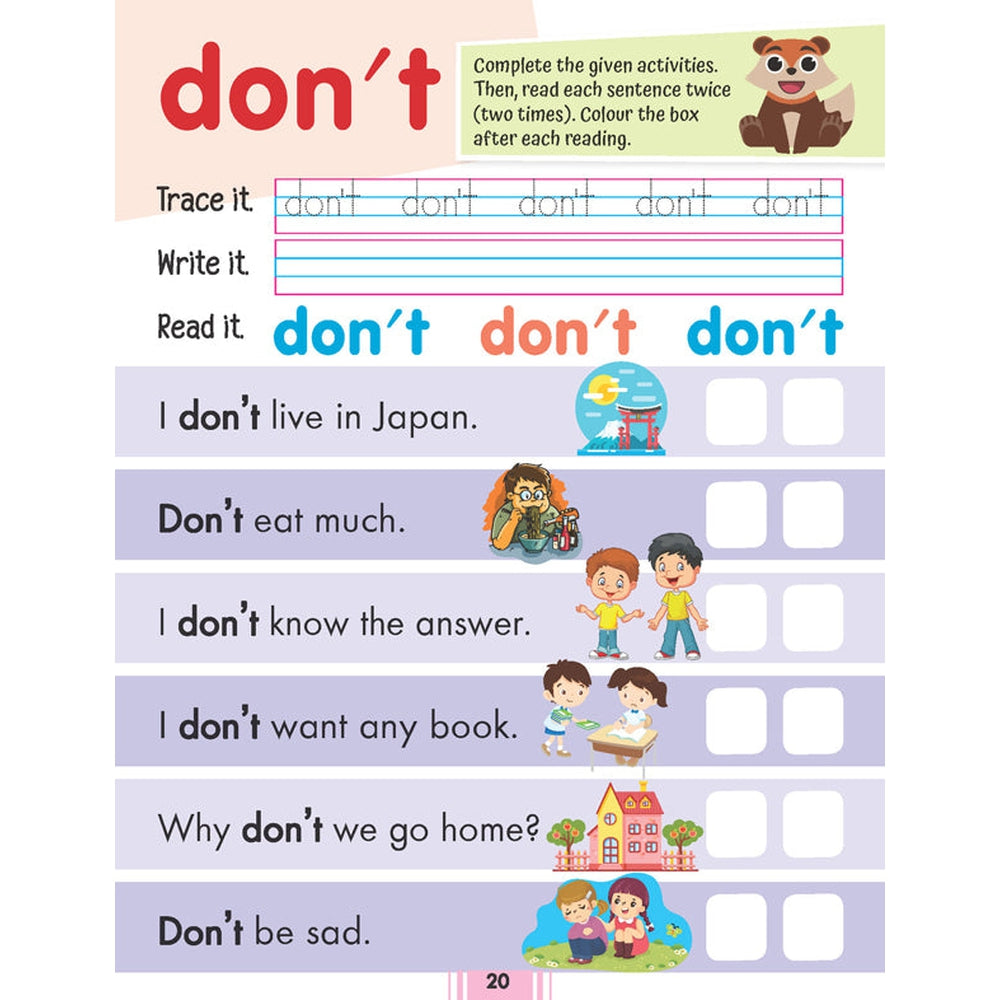 don't

Complete the given activities. Then, read each sentence twice (two times). Colour the box after each reading.

Trace it. don't don't don't don't don't

Write it.

Read it. don't don't don't

I don't live in Japan. ☐ ☐

Don't eat much. ☐ ☐

I don't know the answer. ☐ ☐

I don't want any book. ☐ ☐

Why don't we go home? ☐ ☐

Don't be sad. ☐ ☐

20